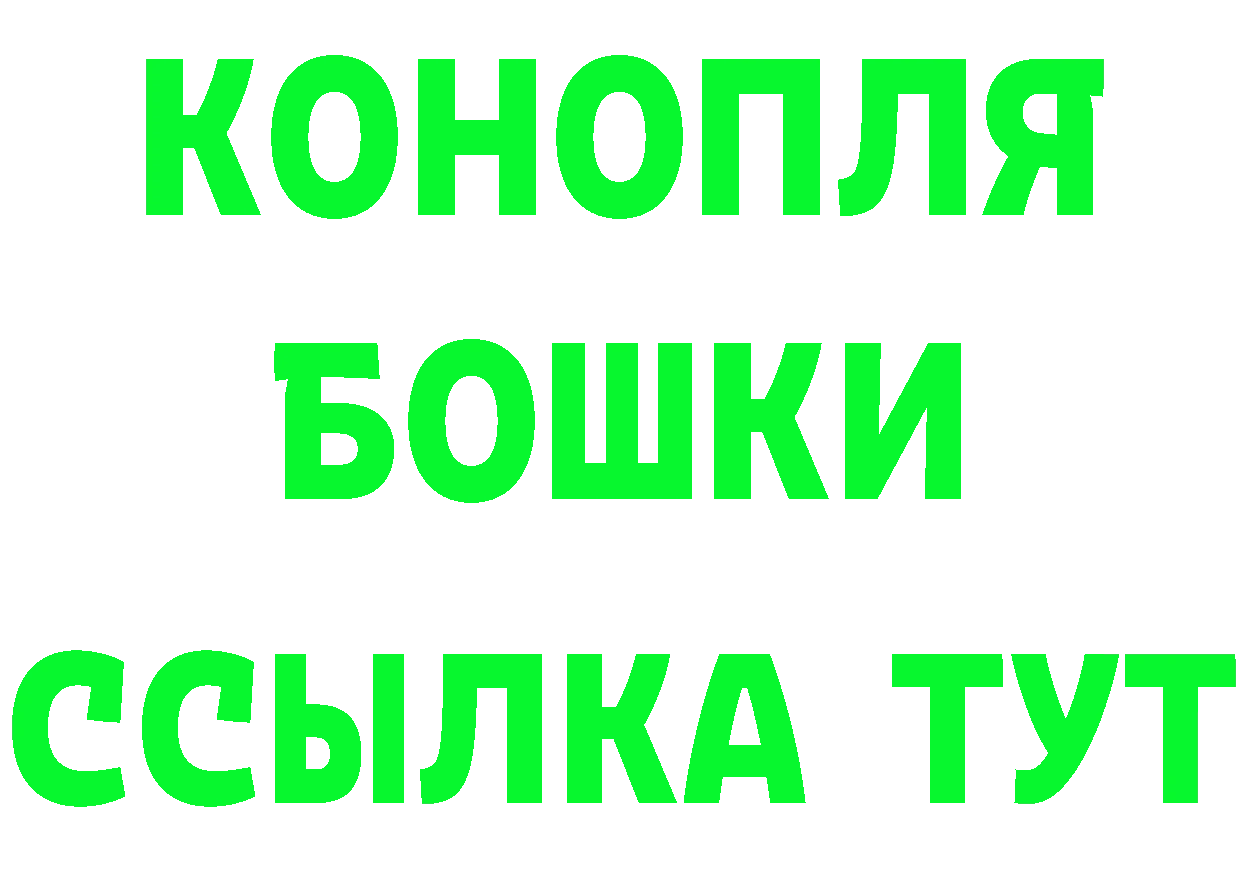 КОНОПЛЯ
БОШКИ
ССЫЛКА ТУТ